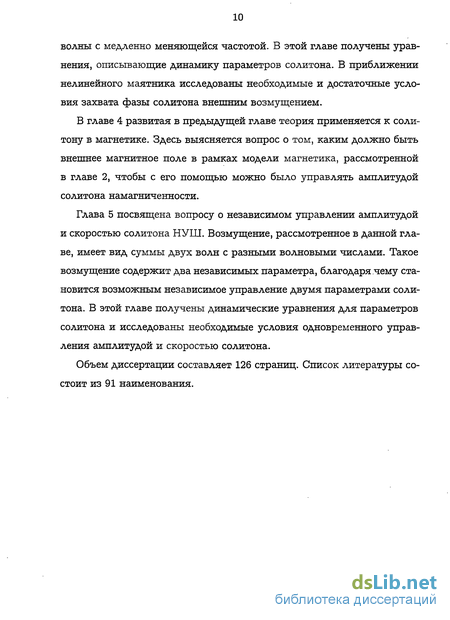 10

волны с медленно меняющейся частотой. В этой главе получены уравнения, описывающие динамику параметров солитона. В приближении нелинейного маятника исследованы необходимые и достаточные условия захвата фазы солитона внешним возмущением.

В главе 4 развитая в предыдущей главе теория применяется к солитону в магнетике. Здесь выясняется вопрос о том, каким должно быть внешнее магнитное поле в рамках модели магнетика, рассмотренной в главе 2, чтобы с его помощью можно было управлять амплитудой солитона намагниченности.

Глава 5 посвящена вопросу о независимом управлении амплитудой и скоростью солитона НУШ. Возмущение, рассмотренное в данной главе, имеет вид суммы двух волн с разными волновыми числами. Такое возмущение содержит два независимых параметра, благодаря чему становится возможным независимое управление двумя параметрами солитона. В этой главе получены динамические уравнения для параметров солитона и исследованы необходимые условия одновременного управления амплитудой и скоростью солитона.

Объем диссертации составляет 126 страниц. Список литературы состоит из 91 наименования.

dsLib.net
библиотека диссертаций